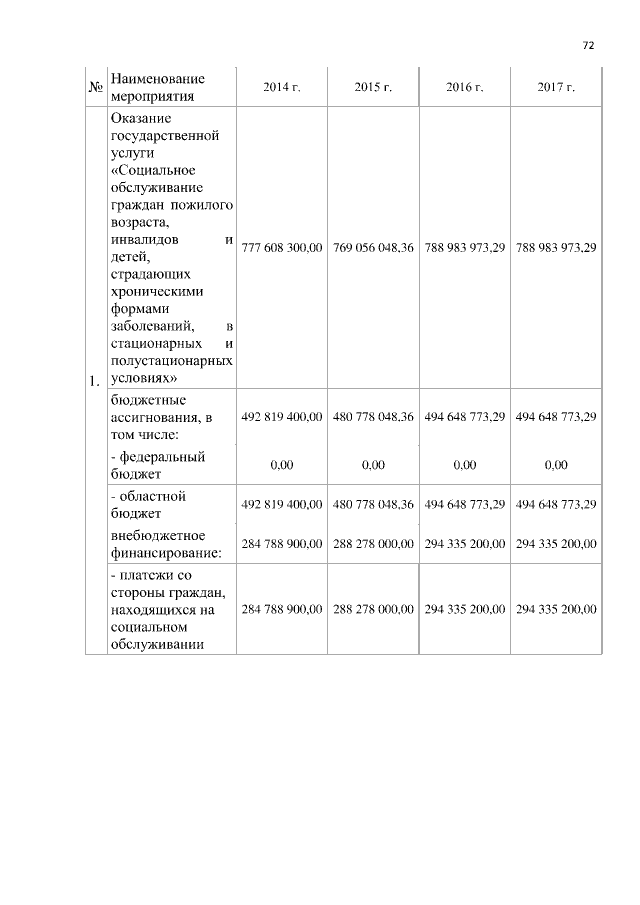 72

| № | Наименование мероприятия | 2014 г. | 2015 г. | 2016 г. | 2017 г. |
|---|---|---|---|---|---|
| 1. | Оказание государственной услуги «Социальное обслуживание граждан пожилого возраста, инвалидов и детей, страдающих хроническими формами заболеваний, в стационарных и полустационарных условиях» | 777 608 300,00 | 769 056 048,36 | 788 983 973,29 | 788 983 973,29 |
| | бюджетные ассигнования, в том числе: | 492 819 400,00 | 480 778 048,36 | 494 648 773,29 | 494 648 773,29 |
| | - федеральный бюджет | 0,00 | 0,00 | 0,00 | 0,00 |
| | - областной бюджет | 492 819 400,00 | 480 778 048,36 | 494 648 773,29 | 494 648 773,29 |
| | внебюджетное финансирование: | 284 788 900,00 | 288 278 000,00 | 294 335 200,00 | 294 335 200,00 |
| | - платежи со стороны граждан, находящихся на социальном обслуживании | 284 788 900,00 | 288 278 000,00 | 294 335 200,00 | 294 335 200,00 |